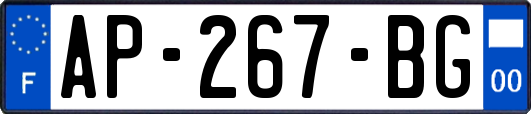 F
AP-267-BG
00